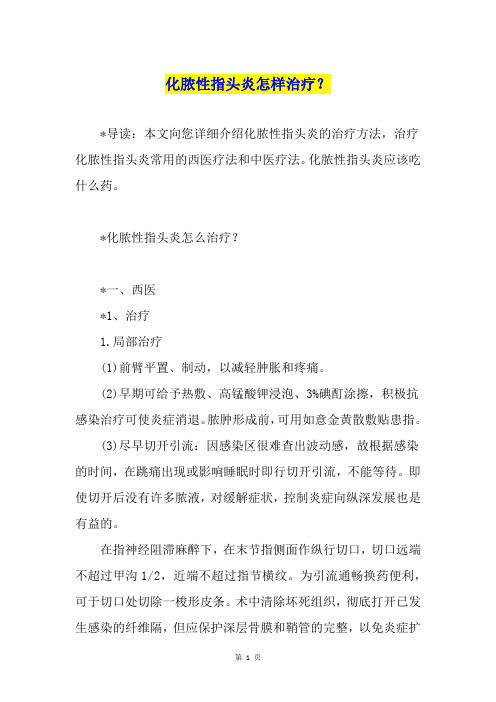 化脓性指头炎怎样治疗？

*导读：本文向您详细介绍化脓性指头炎的治疗方法，治疗化脓性指头炎常用的西医疗法和中医疗法。化脓性指头炎应该吃什么药。

*化脓性指头炎怎么治疗？

*一、西医

*1、治疗

1.局部治疗

(1)前臂平置、制动，以减轻肿胀和疼痛。

(2)早期可给予热敷、高锰酸钾浸泡、3%碘酊涂擦，积极抗感染治疗可使炎症消退。脓肿形成前，可用如意金黄散敷贴患指。

(3)尽早切开引流：因感染区很难查出波动感，故根据感染的时间，在跳痛出现或影响睡眠时即行切开引流，不能等待。即使切开后没有许多脓液，对缓解症状，控制炎症向纵深发展也是有益的。

在指神经阻滞麻醉下，在末节指侧面作纵行切口，切口远端不超过甲沟 1/2，近端不超过指节横纹。为引流通畅换药便利，可于切口处切除一梭形皮条。术中清除坏死组织，彻底打开已发生感染的纤维隔，但应保护深层骨膜和鞘管的完整，以免炎症扩

第 1 页